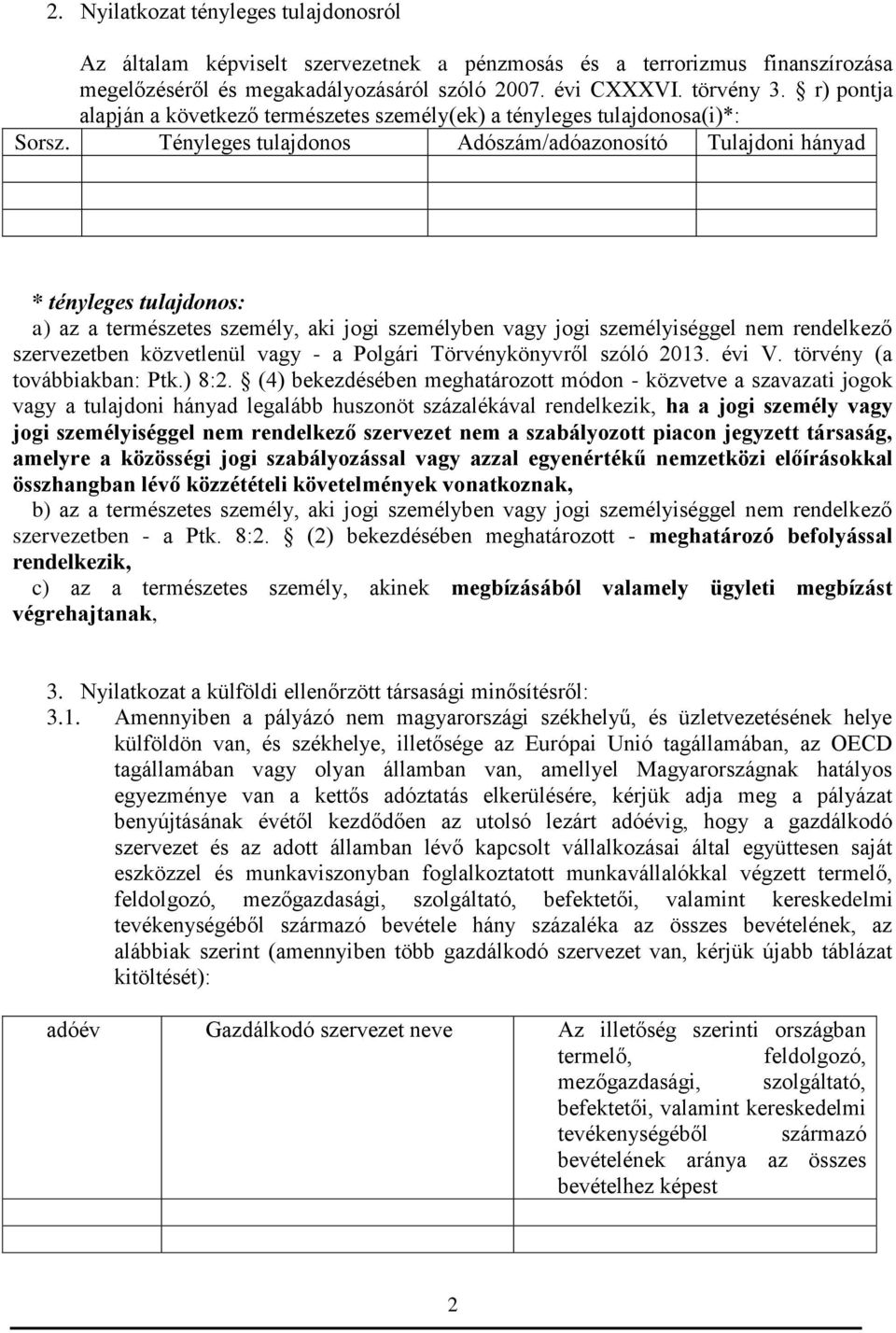 2. Nyilatkozat tényleges tulajdonosról

Az általam képviselt szervezetnek a pénzmosás és a terrorizmus finanszírozása megelőzéséről és megakadályozásáról szóló 2007. évi CXXXVI. törvény 3. § r) pontja alapján a következő természetes személy(ek) a tényleges tulajdonosa(i)*:

| Sorsz. | Tényleges tulajdonos | Adószám/adóazonosító | Tulajdoni hányad |
|---|---|---|---|
| | | | |
| | | | |
| | | | |

* tényleges tulajdonos:
a) az a természetes személy, aki jogi személyben vagy jogi személyiséggel nem rendelkező szervezetben közvetlenül vagy - a Polgári Törvénykönyvről szóló 2013. évi V. törvény (a továbbiakban: Ptk.) 8:2. § (4) bekezdésében meghatározott módon - közvetve a szavazati jogok vagy a tulajdoni hányad legalább huszonöt százalékával rendelkezik, ha a jogi személy vagy jogi személyiséggel nem rendelkező szervezet nem a szabályozott piacon jegyzett társaság, amelyre a közösségi jogi szabályozással vagy azzal egyenértékű nemzetközi előírásokkal összhangban lévő közzétételi követelmények vonatkoznak,
b) az a természetes személy, aki jogi személyben vagy jogi személyiséggel nem rendelkező szervezetben - a Ptk. 8:2. § (2) bekezdésében meghatározott - meghatározó befolyással rendelkezik,
c) az a természetes személy, akinek megbízásából valamely ügyleti megbízást végrehajtanak,

3. Nyilatkozat a külföldi ellenőrzött társasági minősítésről:
3.1. Amennyiben a pályázó nem magyarországi székhelyű, és üzletvezetésének helye külföldön van, és székhelye, illetősége az Európai Unió tagállamában, az OECD tagállamában vagy olyan államban van, amellyel Magyarországnak hatályos egyezménye van a kettős adóztatás elkerülésére, kérjük adja meg a pályázat benyújtásának évétől kezdődően az utolsó lezárt adóévig, hogy a gazdálkodó szervezet és az adott államban lévő kapcsolt vállalkozásai által együttesen saját eszközzel és munkaviszonyban foglalkoztatott munkavállalókkal végzett termelő, feldolgozó, mezőgazdasági, szolgáltató, befektetői, valamint kereskedelmi tevékenységéből származó bevétele hány százaléka az összes bevételének, az alábbiak szerint (amennyiben több gazdálkodó szervezet van, kérjük újabb táblázat kitöltését):

| adóév | Gazdálkodó szervezet neve | Az illetőség szerinti országban termelő, feldolgozó, mezőgazdasági, szolgáltató, befektetői, valamint kereskedelmi tevékenységéből származó bevételének aránya az összes bevételhez képest |
|---|---|---|

2